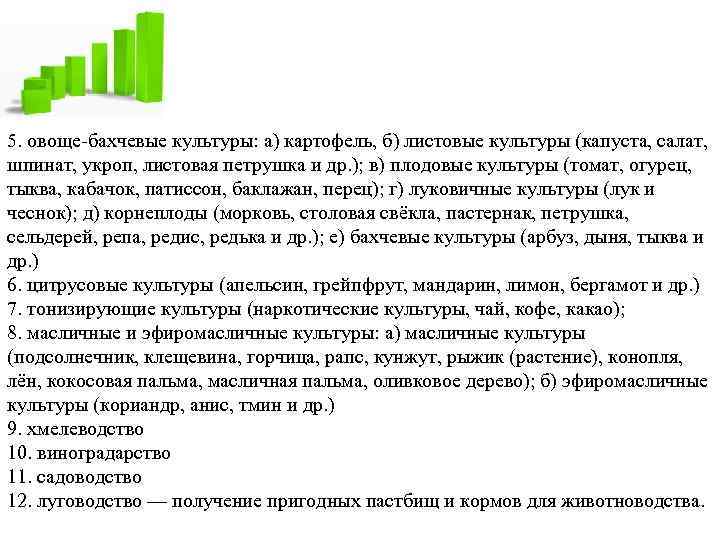 5. овоще-бахчевые культуры: а) картофель, б) листовые культуры (капуста, салат, шпинат, укроп, листовая петрушка и др.); в) плодовые культуры (томат, огурец, тыква, кабачок, патиссон, баклажан, перец); г) луковичные культуры (лук и чеснок); д) корнеплоды (морковь, столовая свёкла, пастернак, петрушка, сельдерей, репа, редис, редька и др.); е) бахчевые культуры (арбуз, дыня, тыква и др.)
6. цитрусовые культуры (апельсин, грейпфрут, мандарин, лимон, бергамот и др.)
7. тонизирующие культуры (наркотические культуры, чай, кофе, какао);
8. масличные и эфиромасличные культуры: а) масличные культуры (подсолнечник, клещевина, горчица, рапс, кунжут, рыжик (растение), конопля, лён, кокосовая пальма, масличная пальма, оливковое дерево); б) эфиромасличные культуры (кориандр, анис, тмин и др.)
9. хмелеводство
10. виноградарство
11. садоводство
12. луговодство — получение пригодных пастбищ и кормов для животноводства.